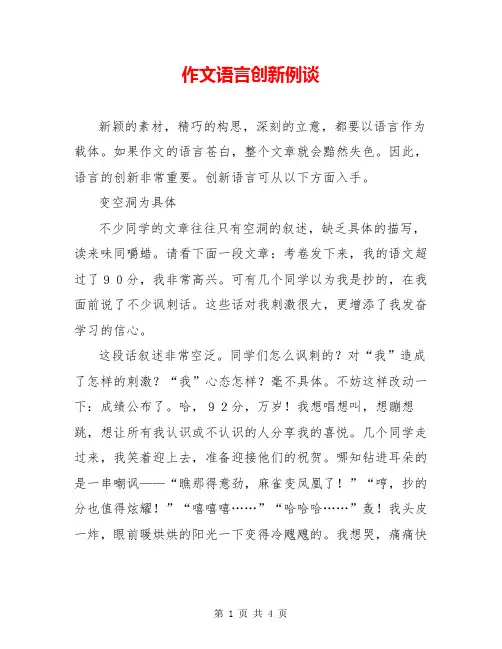 作文语言创新例谈

新颖的素材，精巧的构思，深刻的立意，都要以语言作为载体。如果作文的语言苍白，整个文章就会黯然失色。因此，语言的创新非常重要。创新语言可从以下方面入手。

变空洞为具体

不少同学的文章往往只有空洞的叙述，缺乏具体的描写，读来味同嚼蜡。请看下面一段文章：考卷发下来，我的语文超过了９０分，我非常高兴。可有几个同学以为我是抄的，在我面前说了不少讽刺话。这些话对我刺激很大，更增添了我发奋学习的信心。

这段话叙述非常空泛。同学们怎么讽刺的？对“我”造成了怎样的刺激？“我”心态怎样？毫不具体。不妨这样改动一下：成绩公布了。哈，９２分，万岁！我想唱想叫，想蹦想跳，想让所有我认识或不认识的人分享我的喜悦。几个同学走过来，我笑着迎上去，准备迎接他们的祝贺。哪知钻进耳朵的是一串嘲讽——“瞧那得意劲，麻雀变凤凰了！”“哼，抄的分也值得炫耀！”“嘻嘻嘻……”“哈哈哈……”轰！我头皮一炸，眼前暖烘烘的阳光一下变得冷飕飕的。我想哭，痛痛快

第 1 页 共 4 页